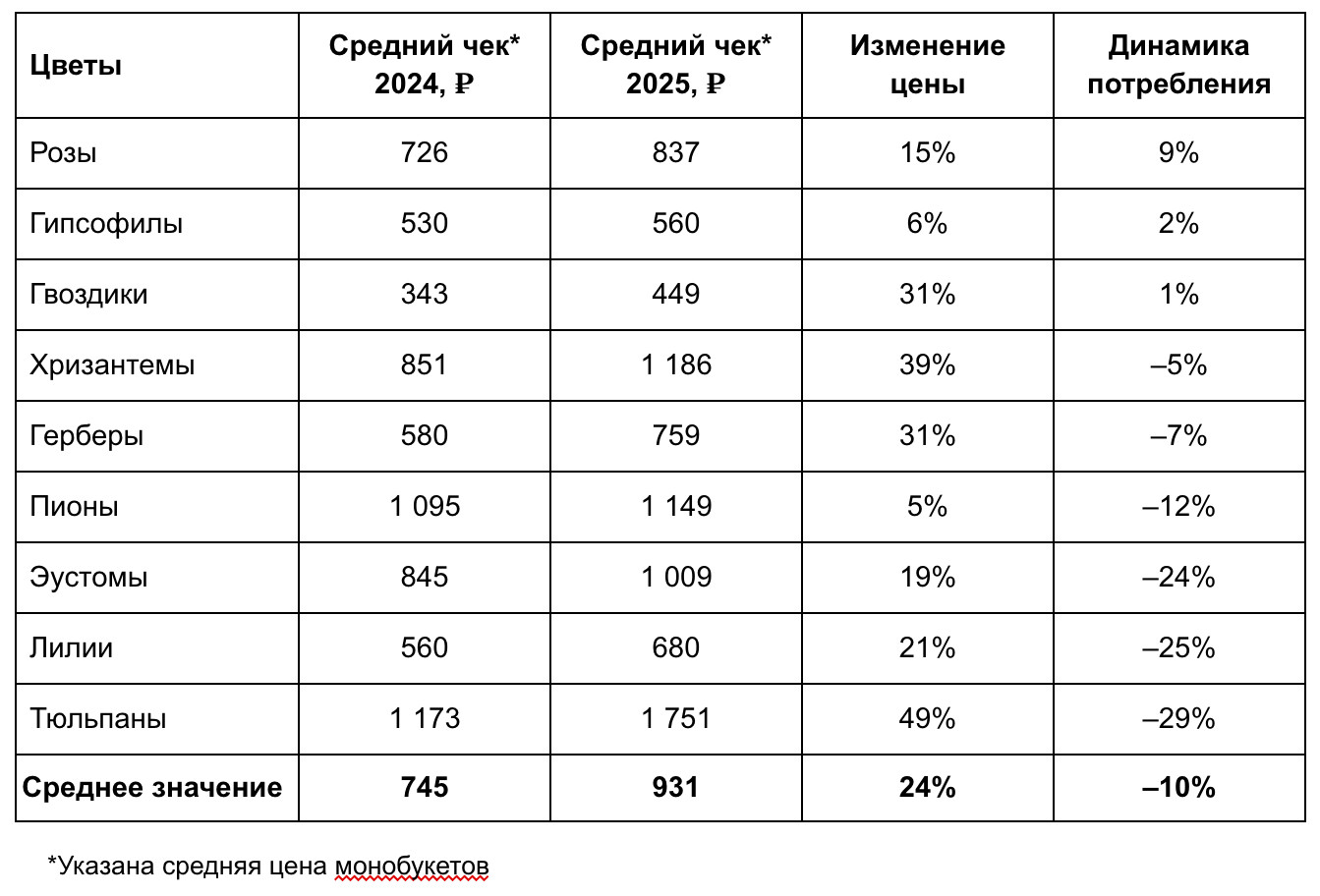 | Цветы | Средний чек* 2024, ₽ | Средний чек* 2025, ₽ | Изменение цены | Динамика потребления |
|---|---|---|---|---|
| Розы | 726 | 837 | 15% | 9% |
| Гипсофилы | 530 | 560 | 6% | 2% |
| Гвоздики | 343 | 449 | 31% | 1% |
| Хризантемы | 851 | 1 186 | 39% | –5% |
| Герберы | 580 | 759 | 31% | –7% |
| Пионы | 1 095 | 1 149 | 5% | –12% |
| Эустомы | 845 | 1 009 | 19% | –24% |
| Лилии | 560 | 680 | 21% | –25% |
| Тюльпаны | 1 173 | 1 751 | 49% | –29% |
| **Среднее значение** | **745** | **931** | **24%** | **–10%** |

*Указана средняя цена монобукетов